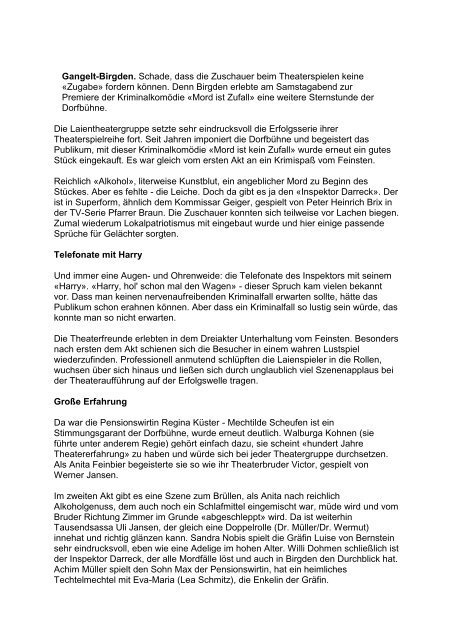 **Gangelt-Birgden.** Schade, dass die Zuschauer beim Theaterspielen keine «Zugabe» fordern können. Denn Birgden erlebte am Samstagabend zur Premiere der Kriminalkomödie «Mord ist Zufall» eine weitere Sternstunde der Dorfbühne.

Die Laientheatergruppe setzte sehr eindrucksvoll die Erfolgsserie ihrer Theaterspielreihe fort. Seit Jahren imponiert die Dorfbühne und begeistert das Publikum, mit dieser Kriminalkomödie «Mord ist kein Zufall» wurde erneut ein gutes Stück eingekauft. Es war gleich vom ersten Akt an ein Krimispaß vom Feinsten.

Reichlich «Alkohol», literweise Kunstblut, ein angeblicher Mord zu Beginn des Stückes. Aber es fehlte - die Leiche. Doch da gibt es ja den «Inspektor Darreck». Der ist in Superform, ähnlich dem Kommissar Geiger, gespielt von Peter Heinrich Brix in der TV-Serie Pfarrer Braun. Die Zuschauer konnten sich teilweise vor Lachen biegen. Zumal wiederum Lokalpatriotismus mit eingebaut wurde und hier einige passende Sprüche für Gelächter sorgten.

**Telefonate mit Harry**

Und immer eine Augen- und Ohrenweide: die Telefonate des Inspektors mit seinem «Harry». «Harry, hol' schon mal den Wagen» - dieser Spruch kam vielen bekannt vor. Dass man keinen nervenaufreibenden Kriminalfall erwarten sollte, hätte das Publikum schon erahnen können. Aber dass ein Kriminalfall so lustig sein würde, das konnte man so nicht erwarten.

Die Theaterfreunde erlebten in dem Dreiakter Unterhaltung vom Feinsten. Besonders nach ersten dem Akt schienen sich die Besucher in einem wahren Lustspiel wiederzufinden. Professionell anmutend schlüpften die Laienspieler in die Rollen, wuchsen über sich hinaus und ließen sich durch unglaublich viel Szenenapplaus bei der Theateraufführung auf der Erfolgswelle tragen.

**Große Erfahrung**

Da war die Pensionswirtin Regina Küster - Mechtilde Scheufen ist ein Stimmungsgarant der Dorfbühne, wurde erneut deutlich. Walburga Kohnen (sie führte unter anderem Regie) gehört einfach dazu, sie scheint «hundert Jahre Theatererfahrung» zu haben und würde sich bei jeder Theatergruppe durchsetzen. Als Anita Feinbier begeisterte sie so wie ihr Theaterbruder Victor, gespielt von Werner Jansen.

Im zweiten Akt gibt es eine Szene zum Brüllen, als Anita nach reichlich Alkoholgenuss, dem auch noch ein Schlafmittel eingemischt war, müde wird und vom Bruder Richtung Zimmer im Grunde «abgeschleppt» wird. Da ist weiterhin Tausendsassa Uli Jansen, der gleich eine Doppelrolle (Dr. Müller/Dr. Wermut) innehat und richtig glänzen kann. Sandra Nobis spielt die Gräfin Luise von Bernstein sehr eindrucksvoll, eben wie eine Adelige im hohen Alter. Willi Dohmen schließlich ist der Inspektor Darreck, der alle Mordfälle löst und auch in Birgden den Durchblick hat. Achim Müller spielt den Sohn Max der Pensionswirtin, hat ein heimliches Techtelmechtel mit Eva-Maria (Lea Schmitz), die Enkelin der Gräfin.